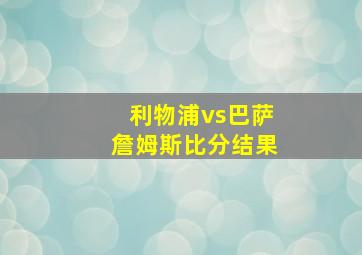 利物浦vs巴萨
詹姆斯比分结果